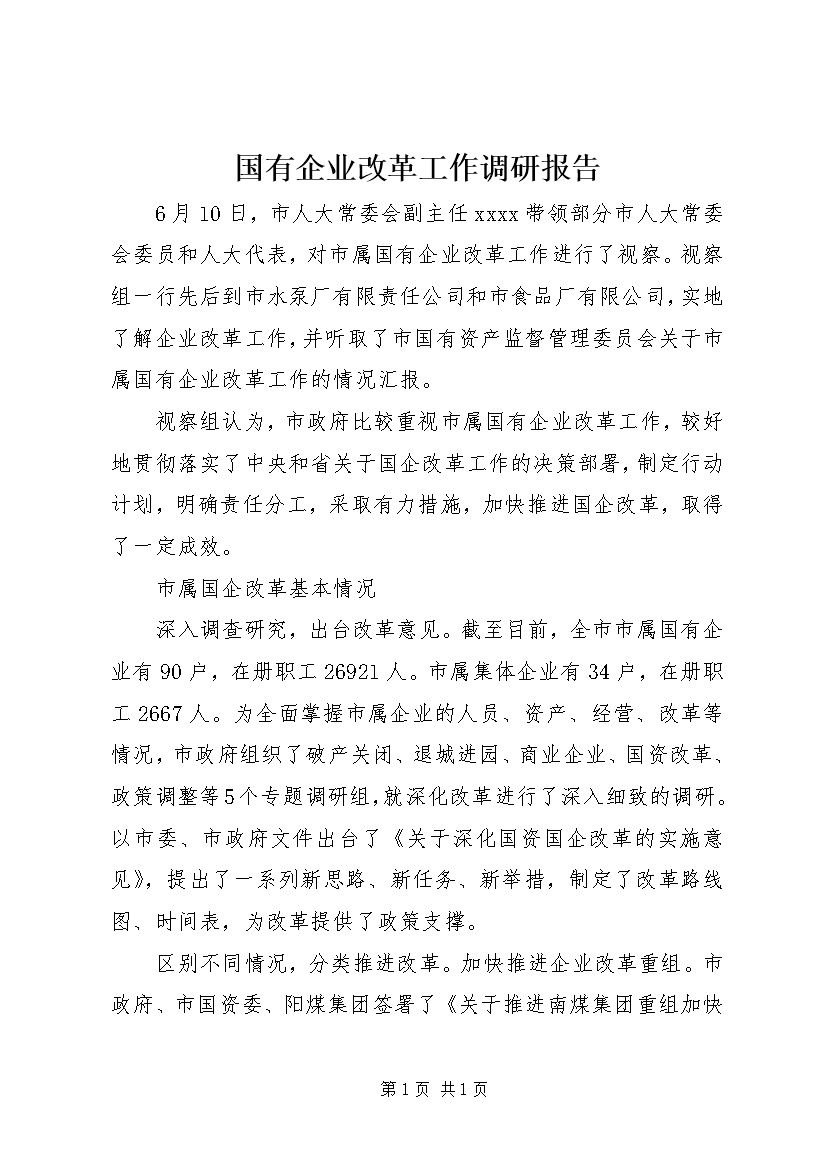 国有企业改革工作调研报告

6月10日，市人大常委会副主任xxxx带领部分市人大常委会委员和人大代表，对市属国有企业改革工作进行了视察。视察组一行先后到市水泵厂有限责任公司和市食品厂有限公司，实地了解企业改革工作，并听取了市国有资产监督管理委员会关于市属国有企业改革工作的情况汇报。

视察组认为，市政府比较重视市属国有企业改革工作，较好地贯彻落实了中央和省关于国企改革工作的决策部署，制定行动计划，明确责任分工，采取有力措施，加快推进国企改革，取得了一定成效。

市属国企改革基本情况

深入调查研究，出台改革意见。截至目前，全市市属国有企业有90户，在册职工26921人。市属集体企业有34户，在册职工2667人。为全面掌握市属企业的人员、资产、经营、改革等情况，市政府组织了破产关闭、退城进园、商业企业、国资改革、政策调整等5个专题调研组，就深化改革进行了深入细致的调研。以市委、市政府文件出台了《关于深化国资国企改革的实施意见》，提出了一系列新思路、新任务、新举措，制定了改革路线图、时间表，为改革提供了政策支撑。

区别不同情况，分类推进改革。加快推进企业改革重组。市政府、市国资委、阳煤集团签署了《关于推进南煤集团重组加快

第1页 共1页